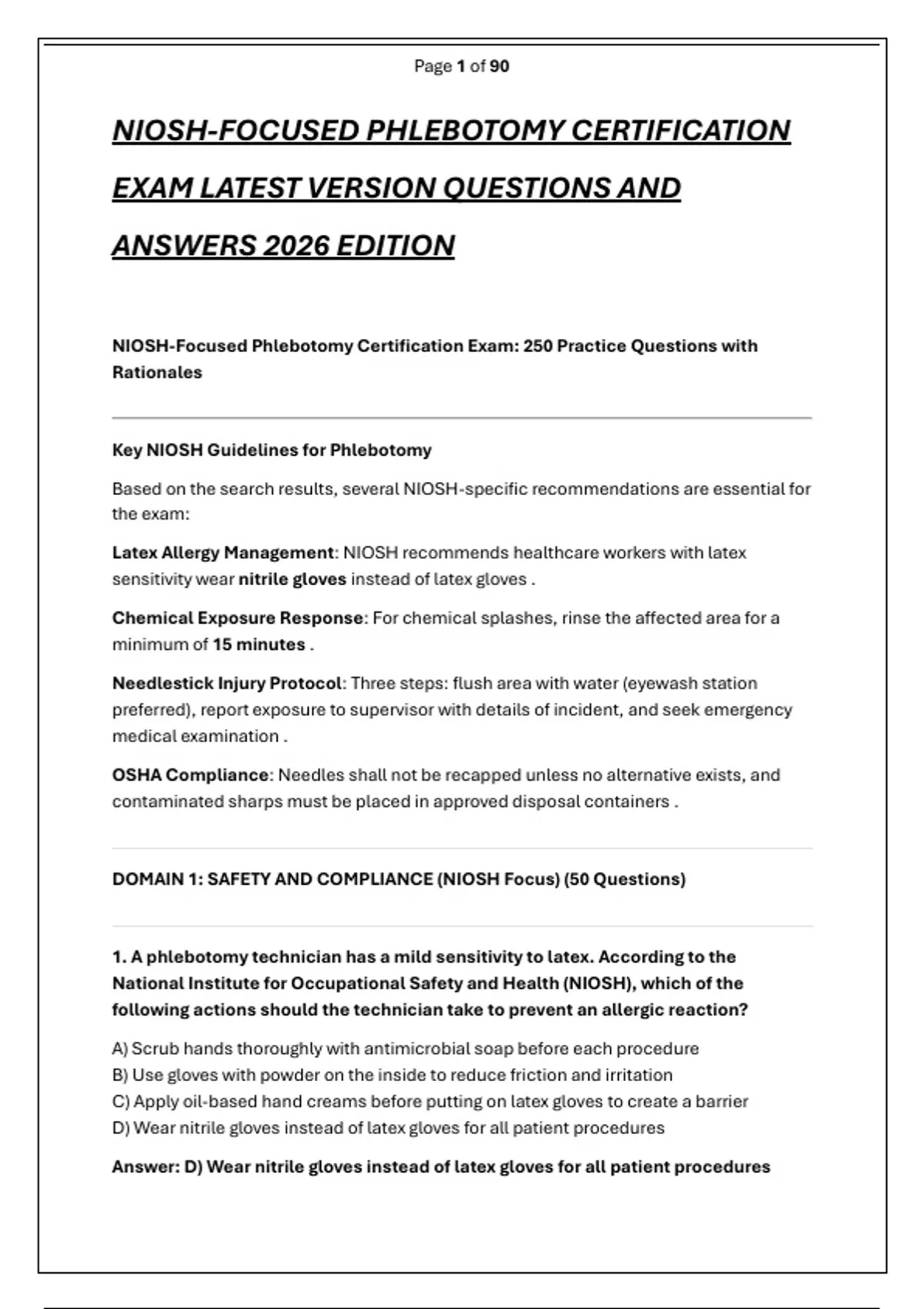 Page 1 of 90

NIOSH-FOCUSED PHLEBOTOMY CERTIFICATION EXAM LATEST VERSION QUESTIONS AND ANSWERS 2026 EDITION

NIOSH-Focused Phlebotomy Certification Exam: 250 Practice Questions with Rationales

Key NIOSH Guidelines for Phlebotomy

Based on the search results, several NIOSH-specific recommendations are essential for the exam:

Latex Allergy Management: NIOSH recommends healthcare workers with latex sensitivity wear nitrile gloves instead of latex gloves .

Chemical Exposure Response: For chemical splashes, rinse the affected area for a minimum of 15 minutes .

Needlestick Injury Protocol: Three steps: flush area with water (eyewash station preferred), report exposure to supervisor with details of incident, and seek emergency medical examination .

OSHA Compliance: Needles shall not be recapped unless no alternative exists, and contaminated sharps must be placed in approved disposal containers .

DOMAIN 1: SAFETY AND COMPLIANCE (NIOSH Focus) (50 Questions)

1. A phlebotomy technician has a mild sensitivity to latex. According to the National Institute for Occupational Safety and Health (NIOSH), which of the following actions should the technician take to prevent an allergic reaction?

A) Scrub hands thoroughly with antimicrobial soap before each procedure
B) Use gloves with powder on the inside to reduce friction and irritation
C) Apply oil-based hand creams before putting on latex gloves to create a barrier
D) Wear nitrile gloves instead of latex gloves for all patient procedures

Answer: D) Wear nitrile gloves instead of latex gloves for all patient procedures